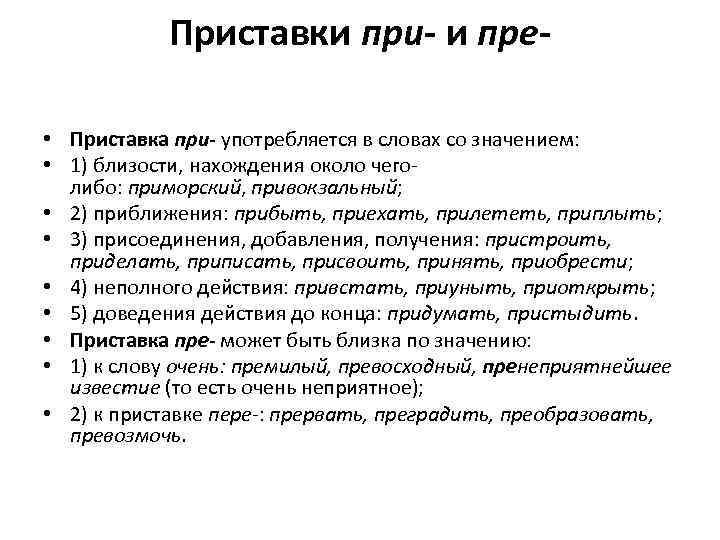 Приставки при- и пре-

• Приставка при- употребляется в словах со значением:
• 1) близости, нахождения около чего-либо: приморский, привокзальный;
• 2) приближения: прибыть, приехать, прилететь, приплыть;
• 3) присоединения, добавления, получения: пристроить, приделать, приписать, присвоить, принять, приобрести;
• 4) неполного действия: привстать, приуныть, приоткрыть;
• 5) доведения действия до конца: придумать, пристыдить.
• Приставка пре- может быть близка по значению:
• 1) к слову очень: премилый, превосходный, пренеприятнейшее известие (то есть очень неприятное);
• 2) к приставке пере-: прервать, преградить, преобразовать, превозмочь.